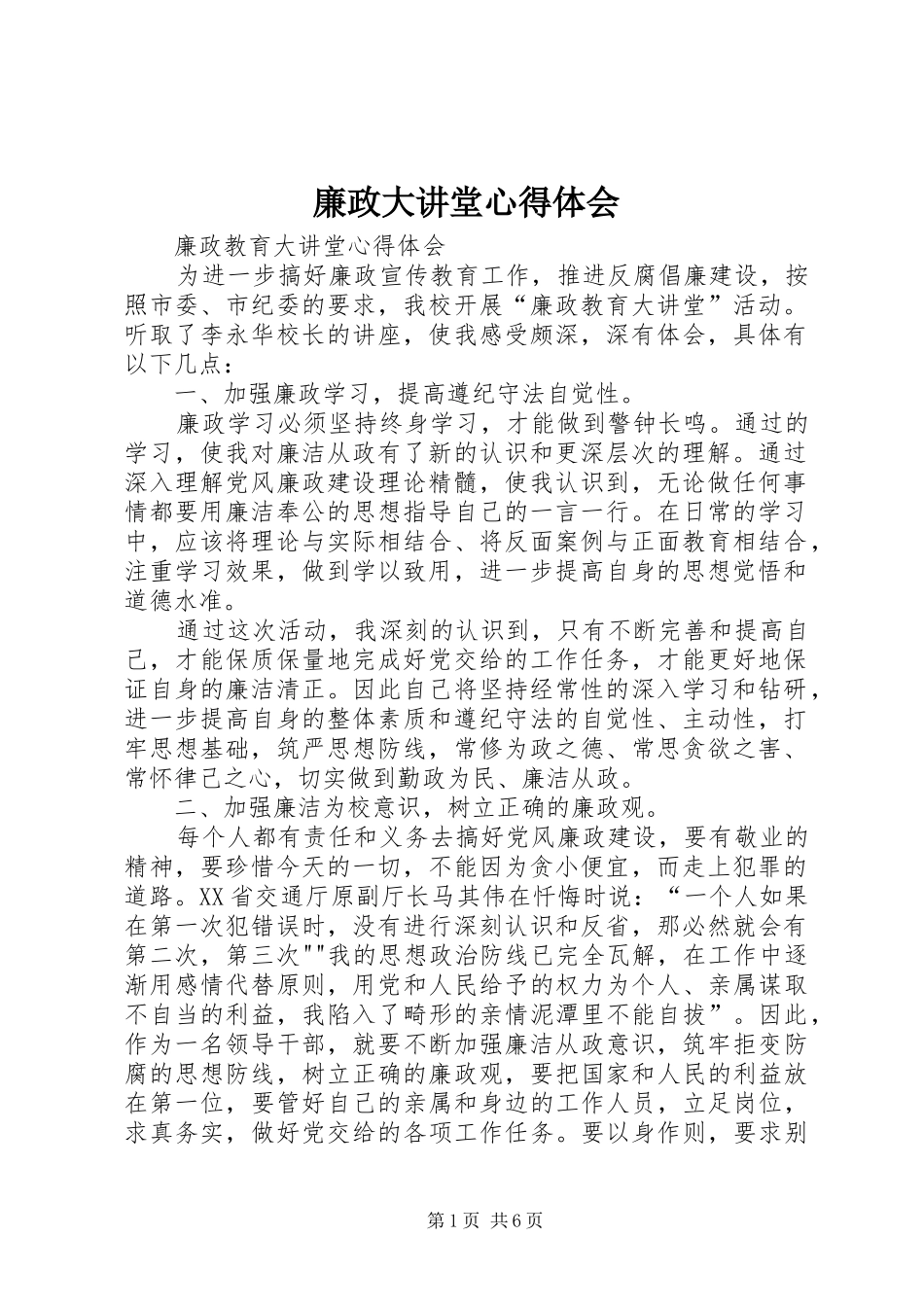 廉政大讲堂心得体会

廉政教育大讲堂心得体会

为进一步搞好廉政宣传教育工作，推进反腐倡廉建设，按照市委、市纪委的要求，我校开展“廉政教育大讲堂”活动。听取了李永华校长的讲座，使我感受颇深，深有体会，具体有以下几点：

一、加强廉政学习，提高遵纪守法自觉性。

廉政学习必须坚持终身学习，才能做到警钟长鸣。通过的学习，使我对廉洁从政有了新的认识和更深层次的理解。通过深入理解党风廉政建设理论精髓，使我认识到，无论做任何事情都要用廉洁奉公的思想指导自己的一言一行。在日常的学习中，应该将理论与实际相结合、将反面案例与正面教育相结合，注重学习效果，做到学以致用，进一步提高自身的思想觉悟和道德水准。

通过这次活动，我深刻的认识到，只有不断完善和提高自己，才能保质保量地完成好党交给的工作任务，才能更好地保证自身的廉洁清正。因此自己将坚持经常性的深入学习和钻研，进一步提高自身的整体素质和遵纪守法的自觉性、主动性，打牢思想基础，筑严思想防线，常修为政之德、常思贪欲之害、常怀律己之心，切实做到勤政为民、廉洁从政。

二、加强廉洁为校意识，树立正确的廉政观。

每个人都有责任和义务去搞好党风廉政建设，要有敬业的精神，要珍惜今天的一切，不能因为贪小便宜，而走上犯罪的道路。XX省交通厅原副厅长马其伟在忏悔时说：“一个人如果在第一次犯错误时，没有进行深刻认识和反省，那必然就会有第二次，第三次""我的思想政治防线已完全瓦解，在工作中逐渐用感情代替原则，用党和人民给予的权力为个人、亲属谋取不自当的利益，我陷入了畸形的亲情泥潭里不能自拔”。因此，作为一名领导干部，就要不断加强廉洁从政意识，筑牢拒变防腐的思想防线，树立正确的廉政观，要把国家和人民的利益放在第一位，要管好自己的亲属和身边的工作人员，立足岗位，求真务实，做好党交给的各项工作任务。要以身作则，要求别

第1页 共6页